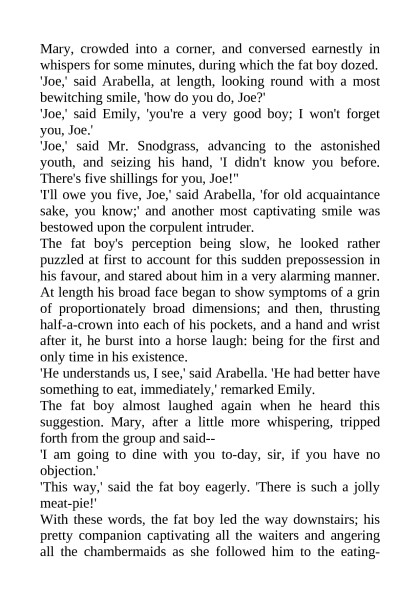 Mary, crowded into a corner, and conversed earnestly in whispers for some minutes, during which the fat boy dozed.
'Joe,' said Arabella, at length, looking round with a most bewitching smile, 'how do you do, Joe?'
'Joe,' said Emily, 'you're a very good boy; I won't forget you, Joe.'
'Joe,' said Mr. Snodgrass, advancing to the astonished youth, and seizing his hand, 'I didn't know you before. There's five shillings for you, Joe!"
'I'll owe you five, Joe,' said Arabella, 'for old acquaintance sake, you know;' and another most captivating smile was bestowed upon the corpulent intruder.
The fat boy's perception being slow, he looked rather puzzled at first to account for this sudden prepossession in his favour, and stared about him in a very alarming manner. At length his broad face began to show symptoms of a grin of proportionately broad dimensions; and then, thrusting half-a-crown into each of his pockets, and a hand and wrist after it, he burst into a horse laugh: being for the first and only time in his existence.
'He understands us, I see,' said Arabella. 'He had better have something to eat, immediately,' remarked Emily.
The fat boy almost laughed again when he heard this suggestion. Mary, after a little more whispering, tripped forth from the group and said--
'I am going to dine with you to-day, sir, if you have no objection.'
'This way,' said the fat boy eagerly. 'There is such a jolly meat-pie!'
With these words, the fat boy led the way downstairs; his pretty companion captivating all the waiters and angering all the chambermaids as she followed him to the eating-